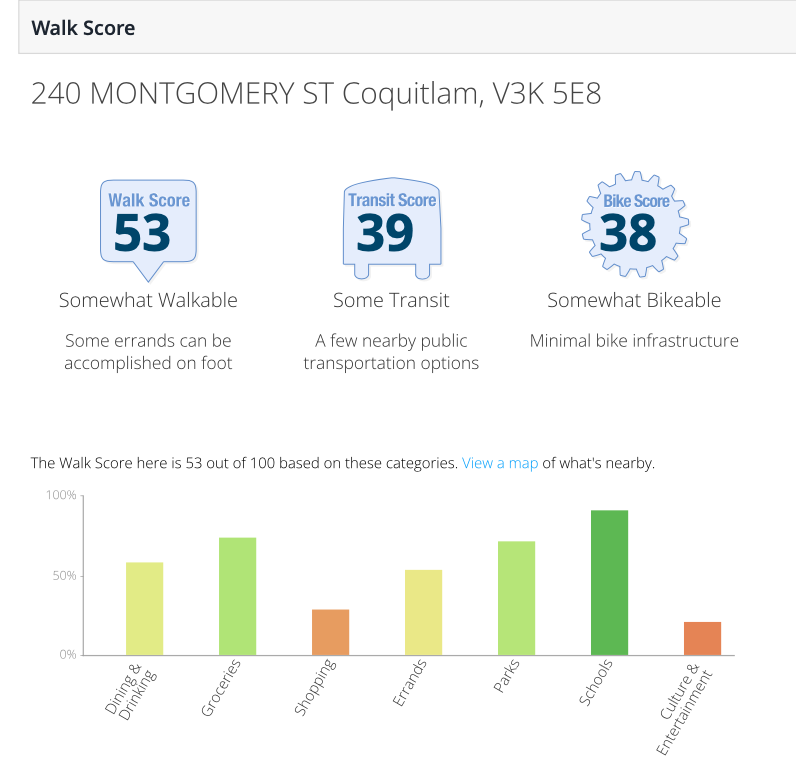 Walk Score

240 MONTGOMERY ST Coquitlam, V3K 5E8

Walk Score
53
Somewhat Walkable
Some errands can be accomplished on foot

Transit Score
39
Some Transit
A few nearby public transportation options

Bike Score
38
Somewhat Bikeable
Minimal bike infrastructure

The Walk Score here is 53 out of 100 based on these categories. View a map of what's nearby.

100%
50%
0%

Dining & Drinking
Groceries
Shopping
Errands
Parks
Schools
Culture & Entertainment